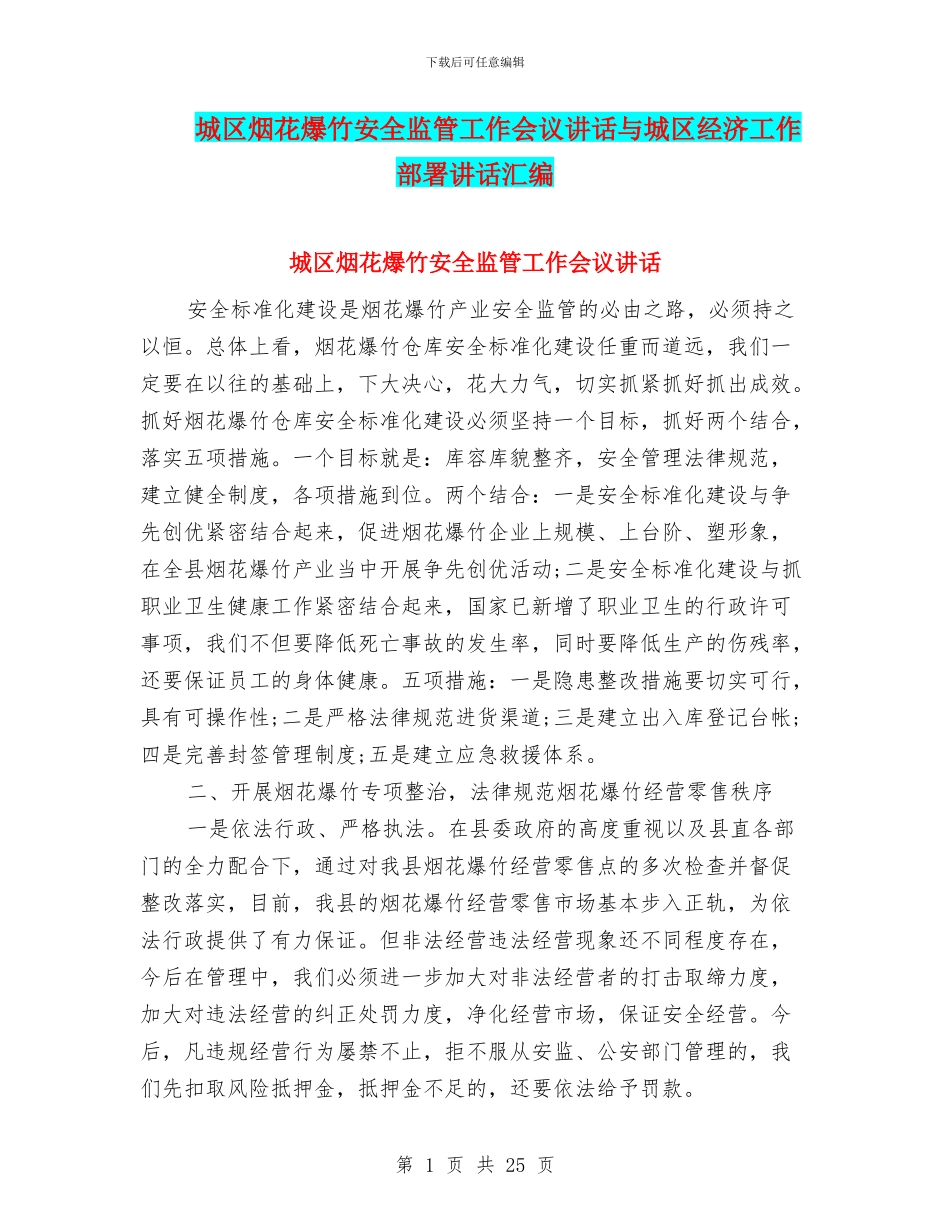 下载后可任意编辑

城区烟花爆竹安全监管工作会议讲话与城区经济工作部署讲话汇编

城区烟花爆竹安全监管工作会议讲话

安全标准化建设是烟花爆竹产业安全监管的必由之路，必须持之以恒。总体上看，烟花爆竹仓库安全标准化建设任重而道远，我们一定要在以往的基础上，下大决心，花大力气，切实抓紧抓好抓出成效。抓好烟花爆竹仓库安全标准化建设必须坚持一个目标，抓好两个结合，落实五项措施。一个目标就是：库容库貌整齐，安全管理法律规范，建立健全制度，各项措施到位。两个结合：一是安全标准化建设与争先创优紧密结合起来，促进烟花爆竹企业上规模、上台阶、塑形象，在全县烟花爆竹产业当中开展争先创优活动;二是安全标准化建设与抓职业卫生健康工作紧密结合起来，国家已新增了职业卫生的行政许可事项，我们不但要降低死亡事故的发生率，同时要降低生产的伤残率，还要保证员工的身体健康。五项措施：一是隐患整改措施要切实可行，具有可操作性;二是严格法律规范进货渠道;三是建立出入库登记台帐;四是完善封签管理制度;五是建立应急救援体系。

二、开展烟花爆竹专项整治，法律规范烟花爆竹经营零售秩序

一是依法行政、严格执法。在县委政府的高度重视以及县直各部门的全力配合下，通过对我县烟花爆竹经营零售点的多次检查并督促整改落实，目前，我县的烟花爆竹经营零售市场基本步入正轨，为依法行政提供了有力保证。但非法经营违法经营现象还不同程度存在，今后在管理中，我们必须进一步加大对非法经营者的打击取缔力度，加大对违法经营的纠正处罚力度，净化经营市场，保证安全经营。今后，凡违规经营行为屡禁不止，拒不服从安监、公安部门管理的，我们先扣取风险抵押金，抵押金不足的，还要依法给予罚款。

第 1 页 共 25 页